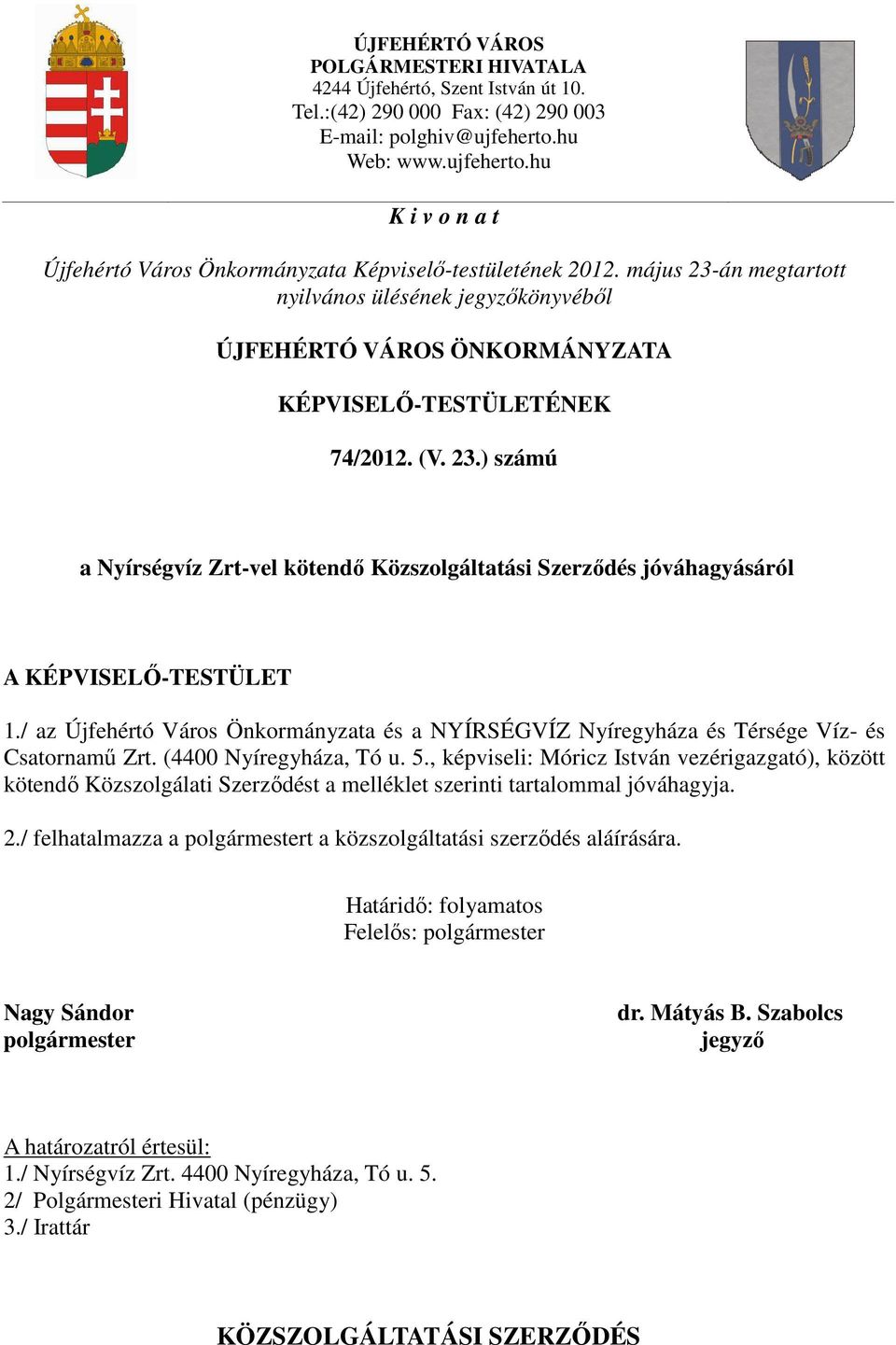 ÚJFEHÉRTÓ VÁROS
POLGÁRMESTERI HIVATALA
4244 Újfehértó, Szent István út 10.
Tel.:(42) 290 000 Fax: (42) 290 003
E-mail: polghiv@ujfeherto.hu
Web: www.ujfeherto.hu

K i v o n a t

Újfehértó Város Önkormányzata Képviselő-testületének 2012. május 23-án megtartott nyilvános ülésének jegyzőkönyvéből

ÚJFEHÉRTÓ VÁROS ÖNKORMÁNYZATA

KÉPVISELŐ-TESTÜLETÉNEK

74/2012. (V. 23.) számú

a Nyírségvíz Zrt-vel kötendő Közszolgáltatási Szerződés jóváhagyásáról

A KÉPVISELŐ-TESTÜLET

1./ az Újfehértó Város Önkormányzata és a NYÍRSÉGVÍZ Nyíregyháza és Térsége Víz- és Csatornamű Zrt. (4400 Nyíregyháza, Tó u. 5., képviseli: Móricz István vezérigazgató), között kötendő Közszolgálati Szerződést a melléklet szerinti tartalommal jóváhagyja.

2./ felhatalmazza a polgármestert a közszolgáltatási szerződés aláírására.

Határidő: folyamatos
Felelős: polgármester

Nagy Sándor
polgármester

dr. Mátyás B. Szabolcs
jegyző

A határozatról értesül:
1./ Nyírségvíz Zrt. 4400 Nyíregyháza, Tó u. 5.
2/ Polgármesteri Hivatal (pénzügy)
3./ Irattár

KÖZSZOLGÁLTATÁSI SZERZŐDÉS